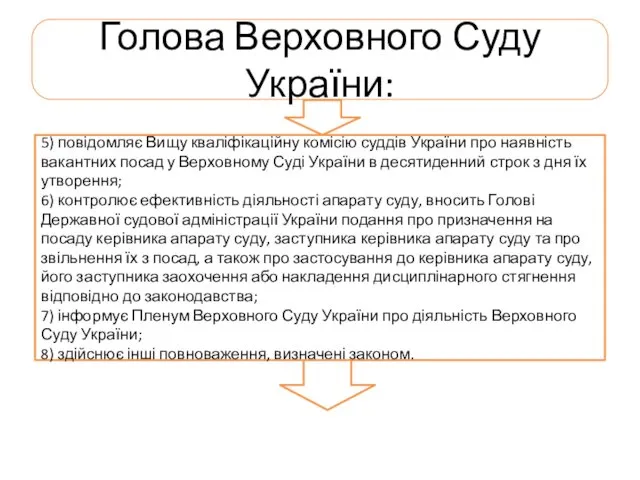 Голова Верховного Суду України:

5) повідомляє Вищу кваліфікаційну комісію суддів України про наявність вакантних посад у Верховному Суді України в десятиденний строк з дня їх утворення;
6) контролює ефективність діяльності апарату суду, вносить Голові Державної судової адміністрації України подання про призначення на посаду керівника апарату суду, заступника керівника апарату суду та про звільнення їх з посад, а також про застосування до керівника апарату суду, його заступника заохочення або накладення дисциплінарного стягнення відповідно до законодавства;
7) інформує Пленум Верховного Суду України про діяльність Верховного Суду України;
8) здійснює інші повноваження, визначені законом.